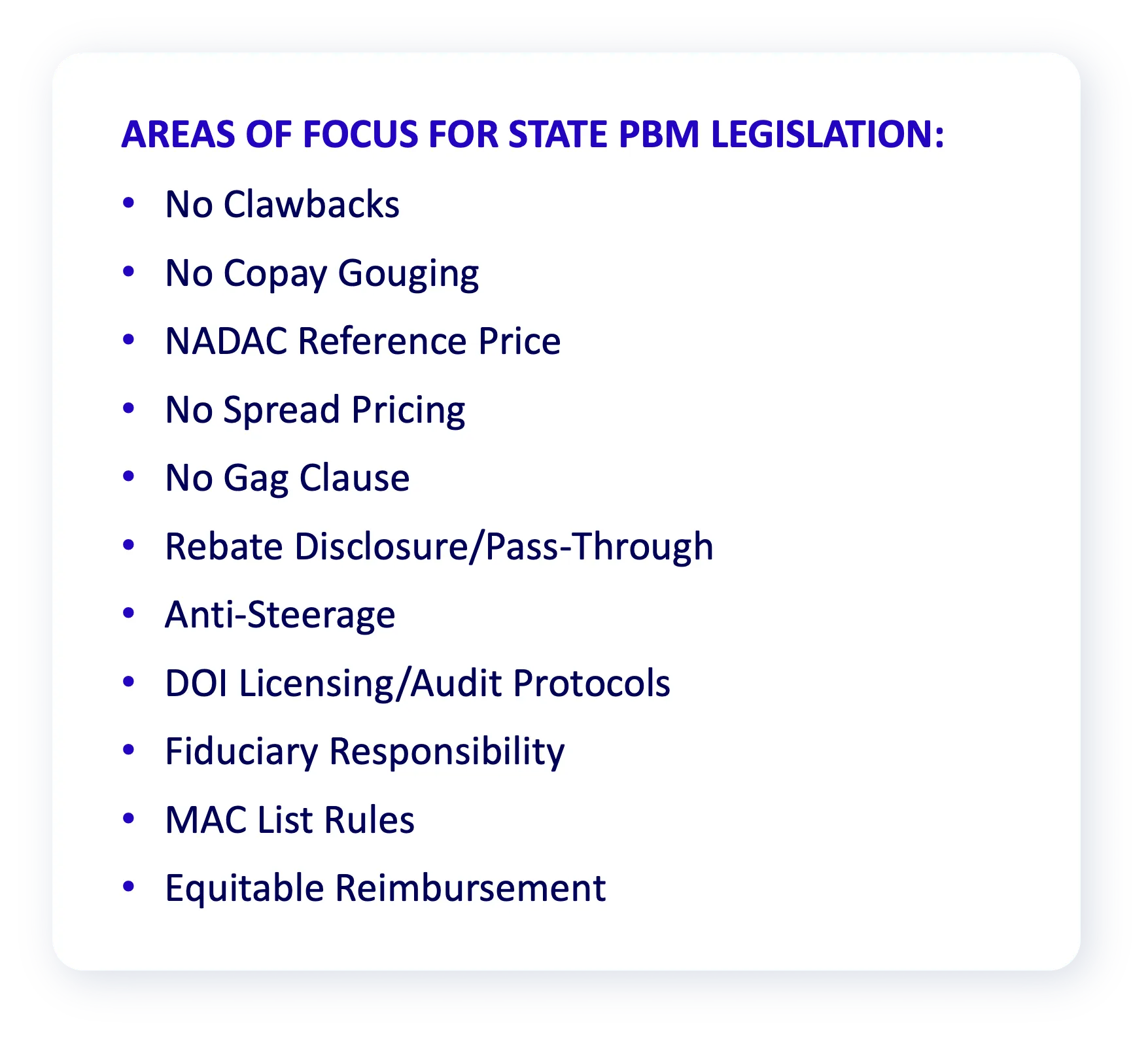 AREAS OF FOCUS FOR STATE PBM LEGISLATION:

• No Clawbacks
• No Copay Gouging
• NADAC Reference Price
• No Spread Pricing
• No Gag Clause
• Rebate Disclosure/Pass-Through
• Anti-Steerage
• DOI Licensing/Audit Protocols
• Fiduciary Responsibility
• MAC List Rules
• Equitable Reimbursement